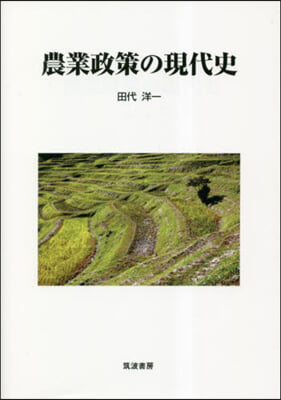 農業政策の現代史

田代 洋一

筑波書房